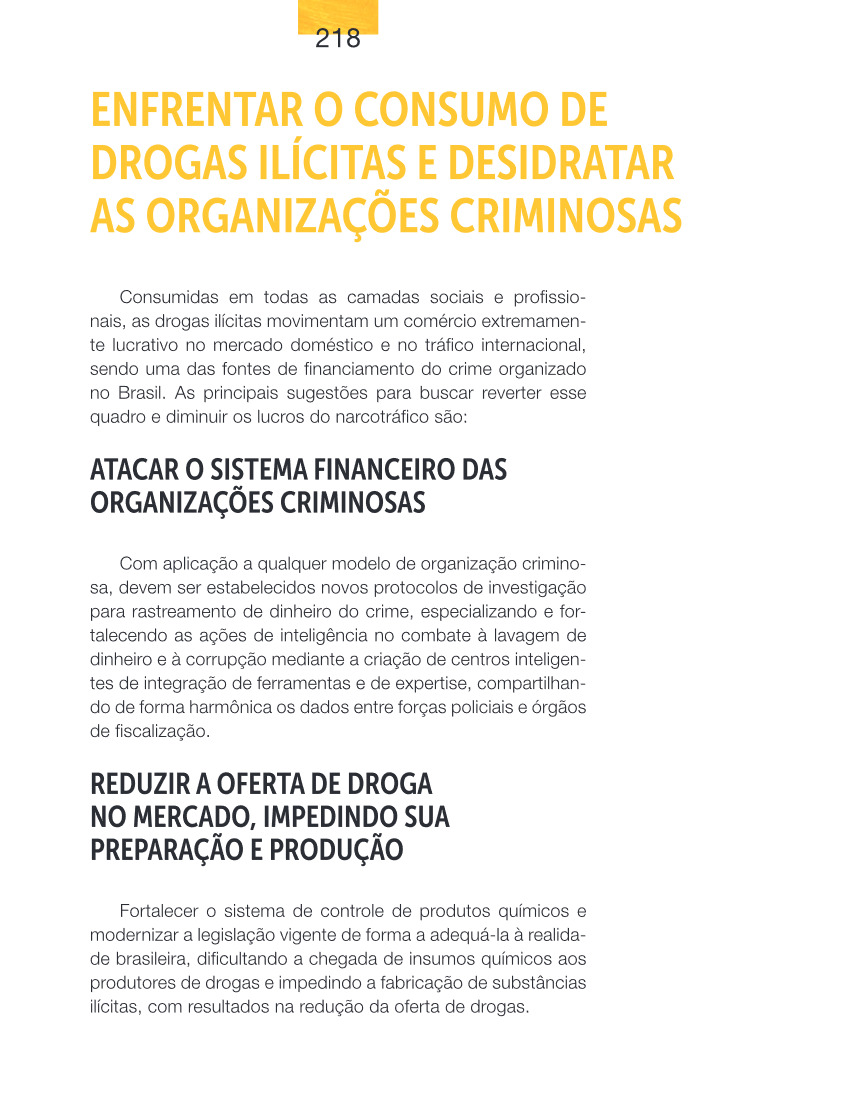 218

ENFRENTAR O CONSUMO DE DROGAS ILÍCITAS E DESIDRATAR AS ORGANIZAÇÕES CRIMINOSAS

Consumidas em todas as camadas sociais e profissionais, as drogas ilícitas movimentam um comércio extremamente lucrativo no mercado doméstico e no tráfico internacional, sendo uma das fontes de financiamento do crime organizado no Brasil. As principais sugestões para buscar reverter esse quadro e diminuir os lucros do narcotráfico são:

ATACAR O SISTEMA FINANCEIRO DAS ORGANIZAÇÕES CRIMINOSAS

Com aplicação a qualquer modelo de organização criminosa, devem ser estabelecidos novos protocolos de investigação para rastreamento de dinheiro do crime, especializando e fortalecendo as ações de inteligência no combate à lavagem de dinheiro e à corrupção mediante a criação de centros inteligentes de integração de ferramentas e de expertise, compartilhando de forma harmônica os dados entre forças policiais e órgãos de fiscalização.

REDUZIR A OFERTA DE DROGA NO MERCADO, IMPEDINDO SUA PREPARAÇÃO E PRODUÇÃO

Fortalecer o sistema de controle de produtos químicos e modernizar a legislação vigente de forma a adequá-la à realidade brasileira, dificultando a chegada de insumos químicos aos produtores de drogas e impedindo a fabricação de substâncias ilícitas, com resultados na redução da oferta de drogas.